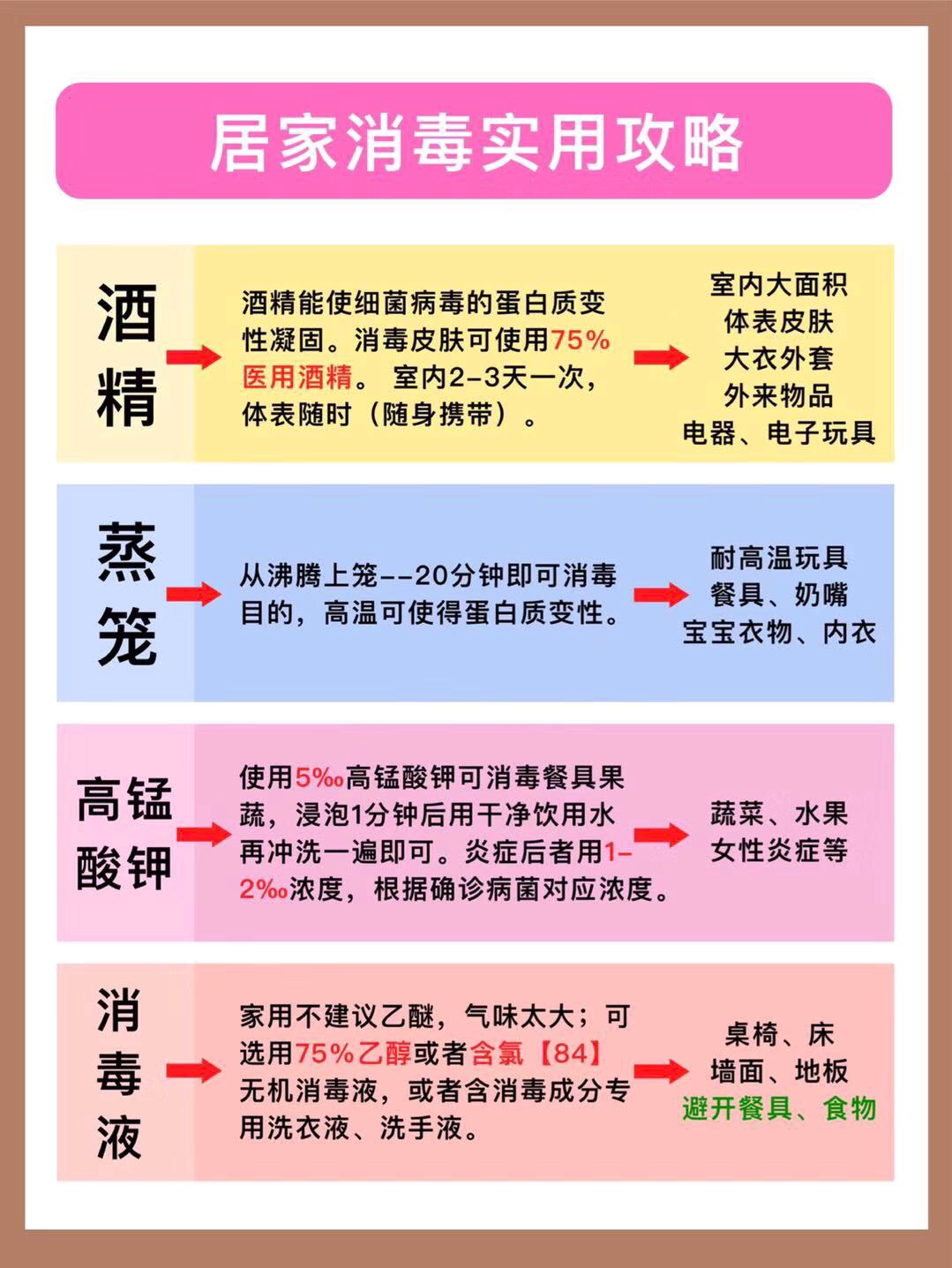 居家消毒实用攻略

酒精

酒精能使细菌病毒的蛋白质变性凝固。消毒皮肤可使用75%医用酒精。 室内2-3天一次，体表随时（随身携带）。

室内大面积
体表皮肤
大衣外套
外来物品
电器、电子玩具

蒸笼

从沸腾上笼--20分钟即可消毒目的，高温可使得蛋白质变性。

耐高温玩具
餐具、奶嘴
宝宝衣物、内衣

高锰酸钾

使用5‰高锰酸钾可消毒餐具果蔬，浸泡1分钟后用干净饮用水再冲洗一遍即可。炎症后者用1-2‰浓度，根据确诊病菌对应浓度。

蔬菜、水果
女性炎症等

消毒液

家用不建议乙醚，气味太大；可选用75%乙醇或者含氯【84】无机消毒液，或者含消毒成分专用洗衣液、洗手液。

桌椅、床
墙面、地板
避开餐具、食物